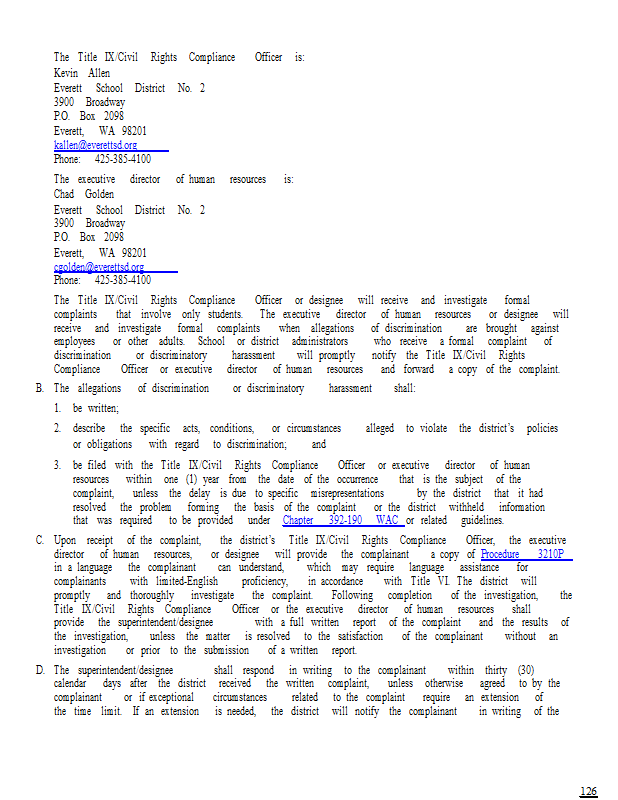 The Title IX/Civil Rights Compliance Officer is:
Kevin Allen
Everett School District No. 2
3900 Broadway
P.O. Box 2098
Everett, WA 98201
kallen@everettsd.org
Phone: 425-385-4100

The executive director of human resources is:
Chad Golden
Everett School District No. 2
3900 Broadway
P.O. Box 2098
Everett, WA 98201
cgolden@everettsd.org
Phone: 425-385-4100

The Title IX/Civil Rights Compliance Officer or designee will receive and investigate formal complaints that involve only students. The executive director of human resources or designee will receive and investigate formal complaints when allegations of discrimination are brought against employees or other adults. School or district administrators who receive a formal complaint of discrimination or discriminatory harassment will promptly notify the Title IX/Civil Rights Compliance Officer or executive director of human resources and forward a copy of the complaint.

B. The allegations of discrimination or discriminatory harassment shall:

1. be written;

2. describe the specific acts, conditions, or circumstances alleged to violate the district's policies or obligations with regard to discrimination; and

3. be filed with the Title IX/Civil Rights Compliance Officer or executive director of human resources within one (1) year from the date of the occurrence that is the subject of the complaint, unless the delay is due to specific misrepresentations by the district that it had resolved the problem forming the basis of the complaint or the district withheld information that was required to be provided under Chapter 392-190 WAC or related guidelines.

C. Upon receipt of the complaint, the district's Title IX/Civil Rights Compliance Officer, the executive director of human resources, or designee will provide the complainant a copy of Procedure 3210P in a language the complainant can understand, which may require language assistance for complainants with limited-English proficiency, in accordance with Title VI. The district will promptly and thoroughly investigate the complaint. Following completion of the investigation, the Title IX/Civil Rights Compliance Officer or the executive director of human resources shall provide the superintendent/designee with a full written report of the complaint and the results of the investigation, unless the matter is resolved to the satisfaction of the complainant without an investigation or prior to the submission of a written report.

D. The superintendent/designee shall respond in writing to the complainant within thirty (30) calendar days after the district received the written complaint, unless otherwise agreed to by the complainant or if exceptional circumstances related to the complaint require an extension of the time limit. If an extension is needed, the district will notify the complainant in writing of the

126